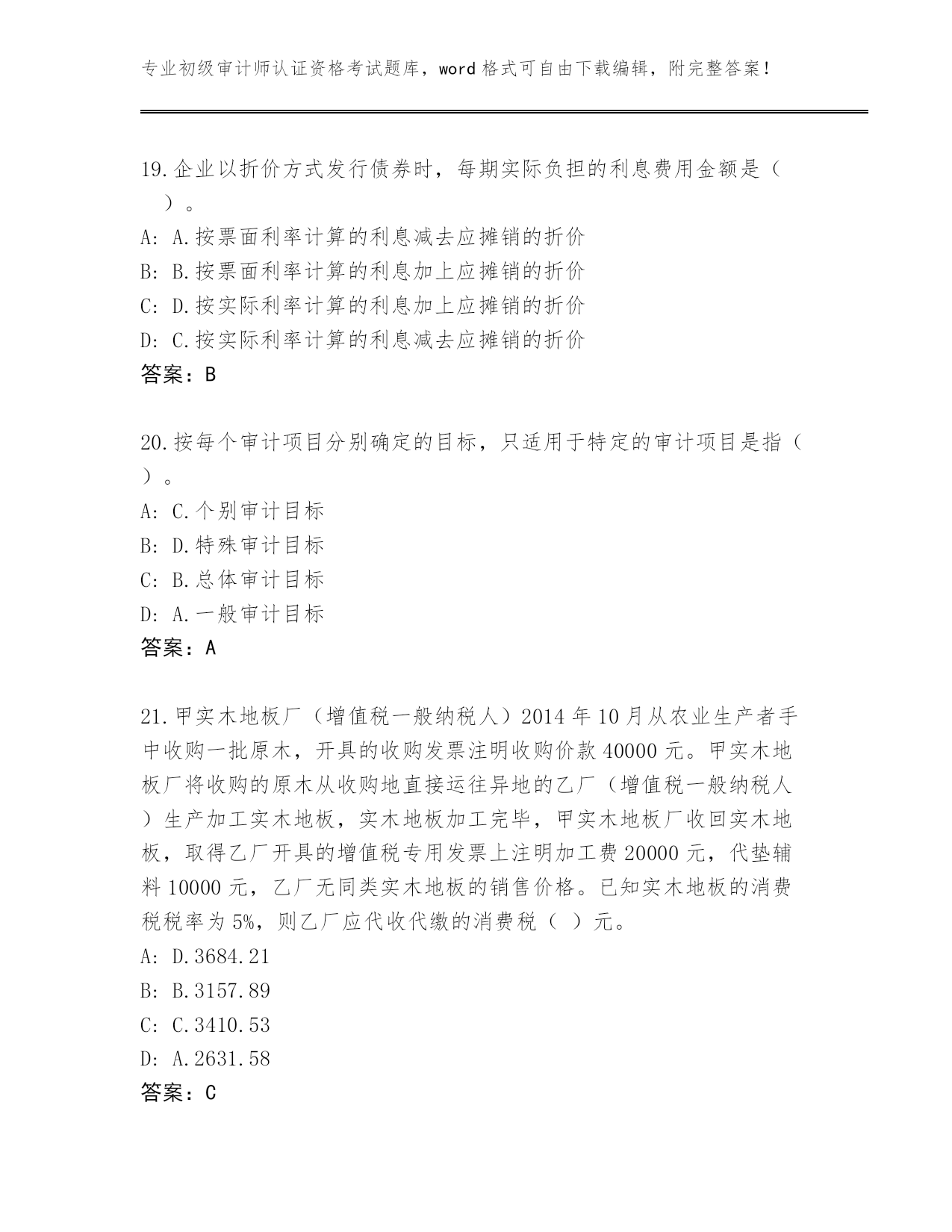 专业初级审计师认证资格考试题库，word 格式可自由下载编辑，附完整答案！

19.企业以折价方式发行债券时，每期实际负担的利息费用金额是（ ）。
A: A.按票面利率计算的利息减去应摊销的折价
B: B.按票面利率计算的利息加上应摊销的折价
C: D.按实际利率计算的利息加上应摊销的折价
D: C.按实际利率计算的利息减去应摊销的折价
答案：B

20.按每个审计项目分别确定的目标，只适用于特定的审计项目是指（ ）。
A: C.个别审计目标
B: D.特殊审计目标
C: B.总体审计目标
D: A.一般审计目标
答案：A

21.甲实木地板厂（增值税一般纳税人）2014 年 10 月从农业生产者手中收购一批原木，开具的收购发票注明收购价款 40000 元。甲实木地板厂将收购的原木从收购地直接运往异地的乙厂（增值税一般纳税人）生产加工实木地板，实木地板加工完毕，甲实木地板厂收回实木地板，取得乙厂开具的增值税专用发票上注明加工费 20000 元，代垫辅料 10000 元，乙厂无同类实木地板的销售价格。已知实木地板的消费税税率为 5%，则乙厂应代收代缴的消费税（ ）元。
A: D.3684.21
B: B.3157.89
C: C.3410.53
D: A.2631.58
答案：C